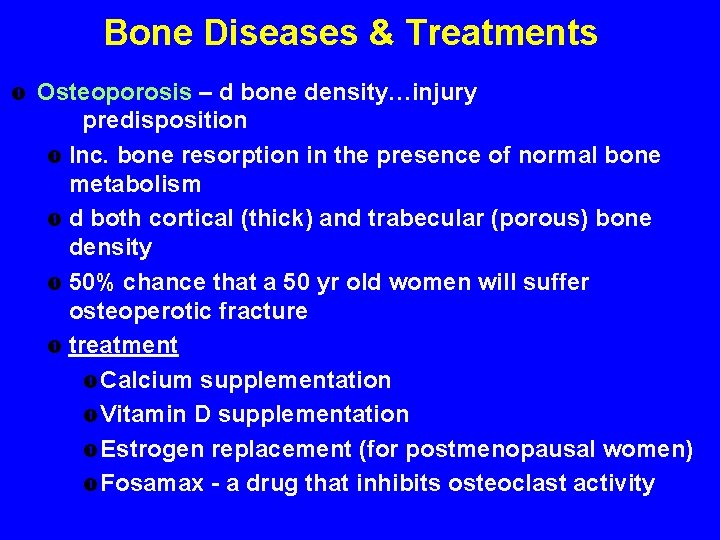 Bone Diseases & Treatments

Osteoporosis – d bone density…injury predisposition

Inc. bone resorption in the presence of normal bone metabolism

d both cortical (thick) and trabecular (porous) bone density

50% chance that a 50 yr old women will suffer osteoperotic fracture

treatment

Calcium supplementation

Vitamin D supplementation

Estrogen replacement (for postmenopausal women)

Fosamax - a drug that inhibits osteoclast activity